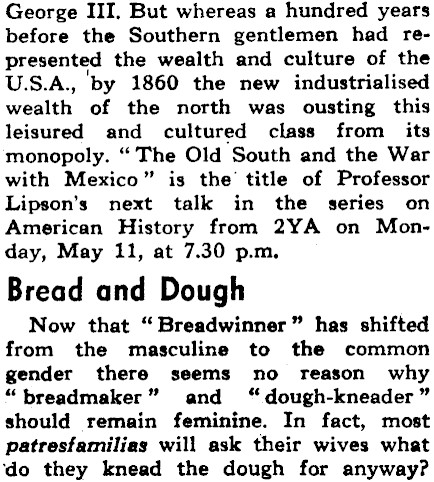 George III. But whereas a hundred years before the Southern gentlemen had represented the wealth and culture of the U.S.A., by 1860 the new industrialised wealth of the north was ousting this leisured and cultured class from its monopoly. "The Old South and the War with Mexico" is the title of Professor Lipson's next talk in the series on American History from 2YA on Monday, May 11, at 7.30 p.m.

Bread and Dough

Now that "Breadwinner" has shifted from the masculine to the common gender there seems no reason why "breadmaker" and "dough-kneader" should remain feminine. In fact, most patresfamilias will ask their wives what do they knead the dough for anyway?